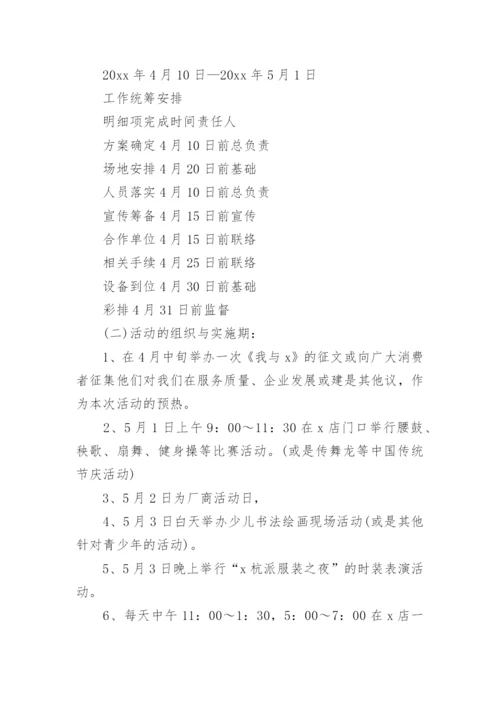 20xx 年 4 月 10 日—20xx 年 5 月 1 日

工作统筹安排

明细项完成时间责任人

方案确定 4 月 10 日前总负责

场地安排 4 月 20 日前基础

人员落实 4 月 10 日前总负责

宣传筹备 4 月 15 日前宣传

合作单位 4 月 15 日前联络

相关手续 4 月 25 日前联络

设备到位 4 月 30 日前基础

彩排 4 月 31 日前监督

(二)活动的组织与实施期：

1、在 4 月中旬举办一次《我与 x》的征文或向广大消费者征集他们对我们在服务质量、企业发展或建是其他议，作为本次活动的预热。

2、5 月 1 日上午 9：00～11：30 在 x 店门口举行腰鼓、秧歌、扇舞、健身操等比赛活动。(或是传舞龙等中国传统节庆活动)

3、5 月 2 日为厂商活动日，

4、5 月 3 日白天举办少儿书法绘画现场活动(或是其他针对青少年的活动)。

5、5 月 3 日晚上举行“x 杭派服装之夜”的时装表演活动。

6、每天中午 11：00～1：30，5：00～7：00 在 x 店一